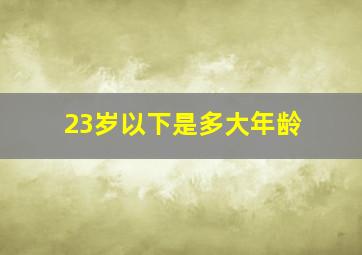 23岁以下是多大年龄